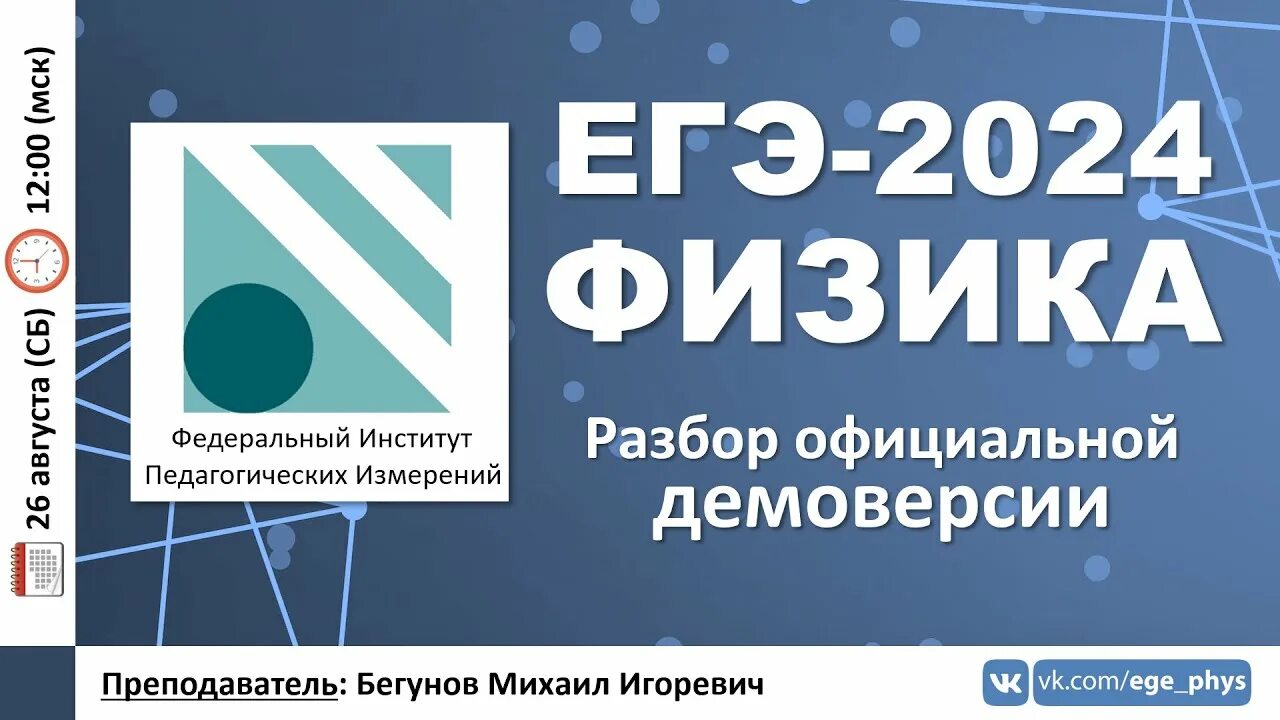 26 августа (СБ) 12:00 (мск)

Федеральный Институт Педагогических Измерений

ЕГЭ-2024
ФИЗИКА

Разбор официальной демоверсии

Преподаватель: Бегунов Михаил Игоревич

vk.com/ege_phys